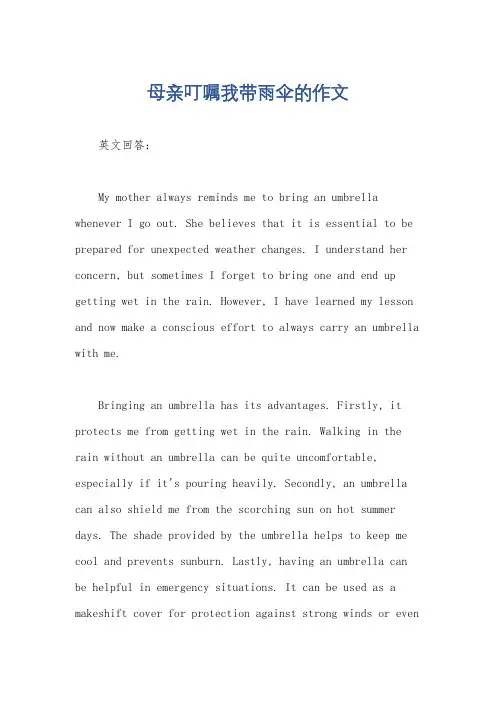 母亲叮嘱我带雨伞的作文

英文回答：

My mother always reminds me to bring an umbrella whenever I go out. She believes that it is essential to be prepared for unexpected weather changes. I understand her concern, but sometimes I forget to bring one and end up getting wet in the rain. However, I have learned my lesson and now make a conscious effort to always carry an umbrella with me.

Bringing an umbrella has its advantages. Firstly, it protects me from getting wet in the rain. Walking in the rain without an umbrella can be quite uncomfortable, especially if it's pouring heavily. Secondly, an umbrella can also shield me from the scorching sun on hot summer days. The shade provided by the umbrella helps to keep me cool and prevents sunburn. Lastly, having an umbrella can be helpful in emergency situations. It can be used as a makeshift cover for protection against strong winds or even